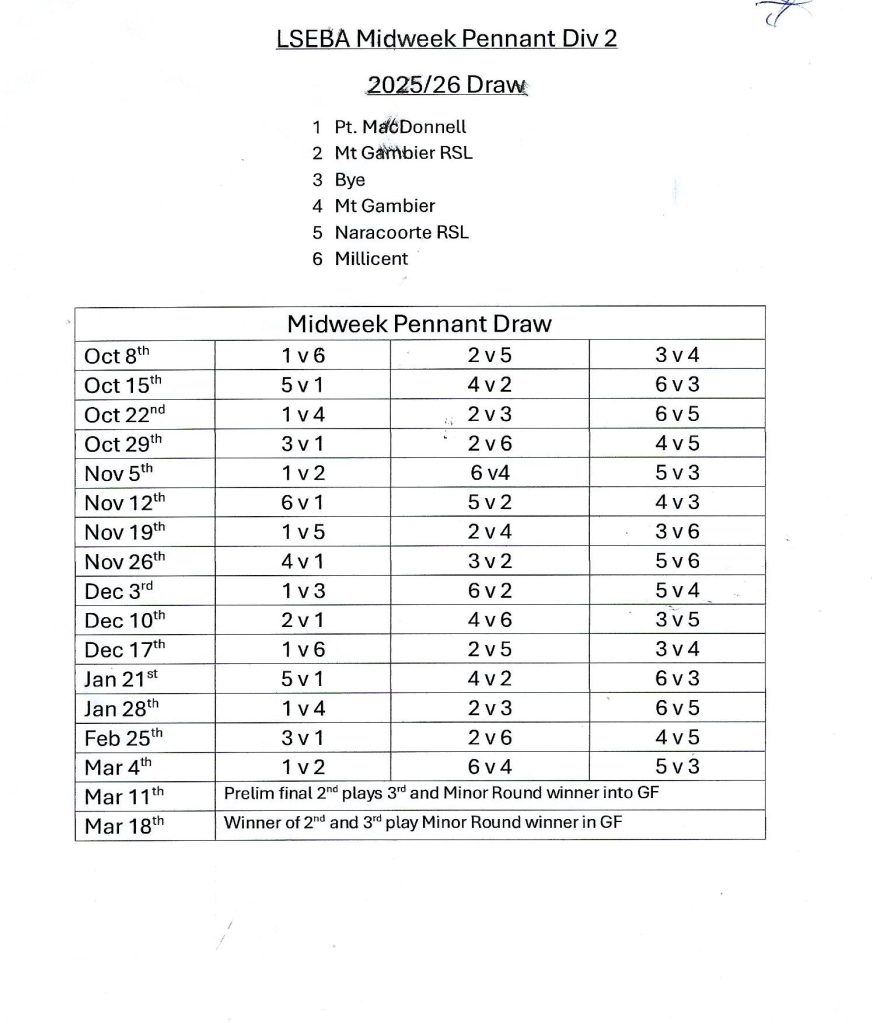 LSEBA Midweek Pennant Div 2

2025/26 Draw

1 Pt. MacDonnell
2 Mt Gambier RSL
3 Bye
4 Mt Gambier
5 Naracoorte RSL
6 Millicent

| Midweek Pennant Draw | | | |
|---|---|---|---|
| Oct 8th | 1 v 6 | 2 v 5 | 3 v 4 |
| Oct 15th | 5 v 1 | 4 v 2 | 6 v 3 |
| Oct 22nd | 1 v 4 | 2 v 3 | 6 v 5 |
| Oct 29th | 3 v 1 | 2 v 6 | 4 v 5 |
| Nov 5th | 1 v 2 | 6 v4 | 5 v 3 |
| Nov 12th | 6 v 1 | 5 v 2 | 4 v 3 |
| Nov 19th | 1 v 5 | 2 v 4 | 3 v 6 |
| Nov 26th | 4 v 1 | 3 v 2 | 5 v 6 |
| Dec 3rd | 1 v 3 | 6 v 2 | 5 v 4 |
| Dec 10th | 2 v 1 | 4 v 6 | 3 v 5 |
| Dec 17th | 1 v 6 | 2 v 5 | 3 v 4 |
| Jan 21st | 5 v 1 | 4 v 2 | 6 v 3 |
| Jan 28th | 1 v 4 | 2 v 3 | 6 v 5 |
| Feb 25th | 3 v 1 | 2 v 6 | 4 v 5 |
| Mar 4th | 1 v 2 | 6 v 4 | 5 v 3 |
| Mar 11th | Prelim final 2nd plays 3rd and Minor Round winner into GF | | |
| Mar 18th | Winner of 2nd and 3rd play Minor Round winner in GF | | |